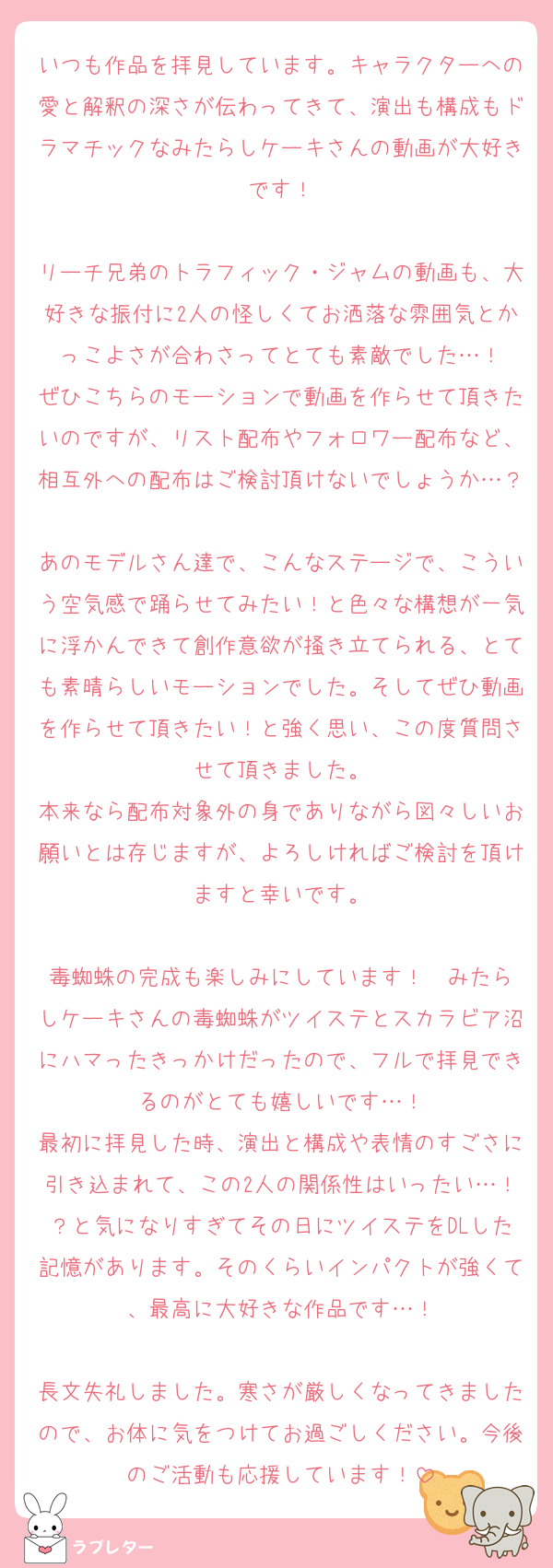 いつも作品を拝見しています。キャラクターへの愛と解釈の深さが伝わってきて、演出も構成もドラマチックなみたらしケーキさんの動画が大好きです！

リーチ兄弟のトラフィック・ジャムの動画も、大好きな振付に2人の怪しくてお洒落な雰囲気とかっこよさが合わさってとても素敵でした…！
ぜひこちらのモーションで動画を作らせて頂きたいのですが、リスト配布やフォロワー配布など、相互外への配布はご検討頂けないでしょうか…？

あのモデルさん達で、こんなステージで、こういう空気感で踊らせてみたい！と色々な構想が一気に浮かんできて創作意欲が掻き立てられる、とても素晴らしいモーションでした。そしてぜひ動画を作らせて頂きたい！と強く思い、この度質問させて頂きました。
本来なら配布対象外の身でありながら図々しいお願いとは存じますが、よろしければご検討を頂けますと幸いです。

毒蜘蛛の完成も楽しみにしています！　みたらしケーキさんの毒蜘蛛がツイステとスカラビア沼にハマったきっかけだったので、フルで拝見できるのがとても嬉しいです…！
最初に拝見した時、演出と構成や表情のすごさに引き込まれて、この2人の関係性はいったい…！？と気になりすぎてその日にツイステをDLした記憶があります。そのくらいインパクトが強くて、最高に大好きな作品です…！

長文失礼しました。寒さが厳しくなってきましたので、お体に気をつけてお過ごしください。今後のご活動も応援しています！♡

ラブレター